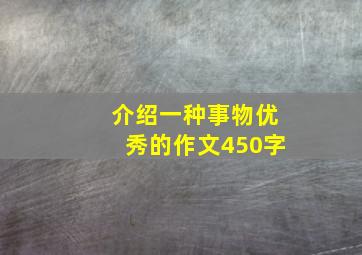 介绍一种事物优秀的作文450字